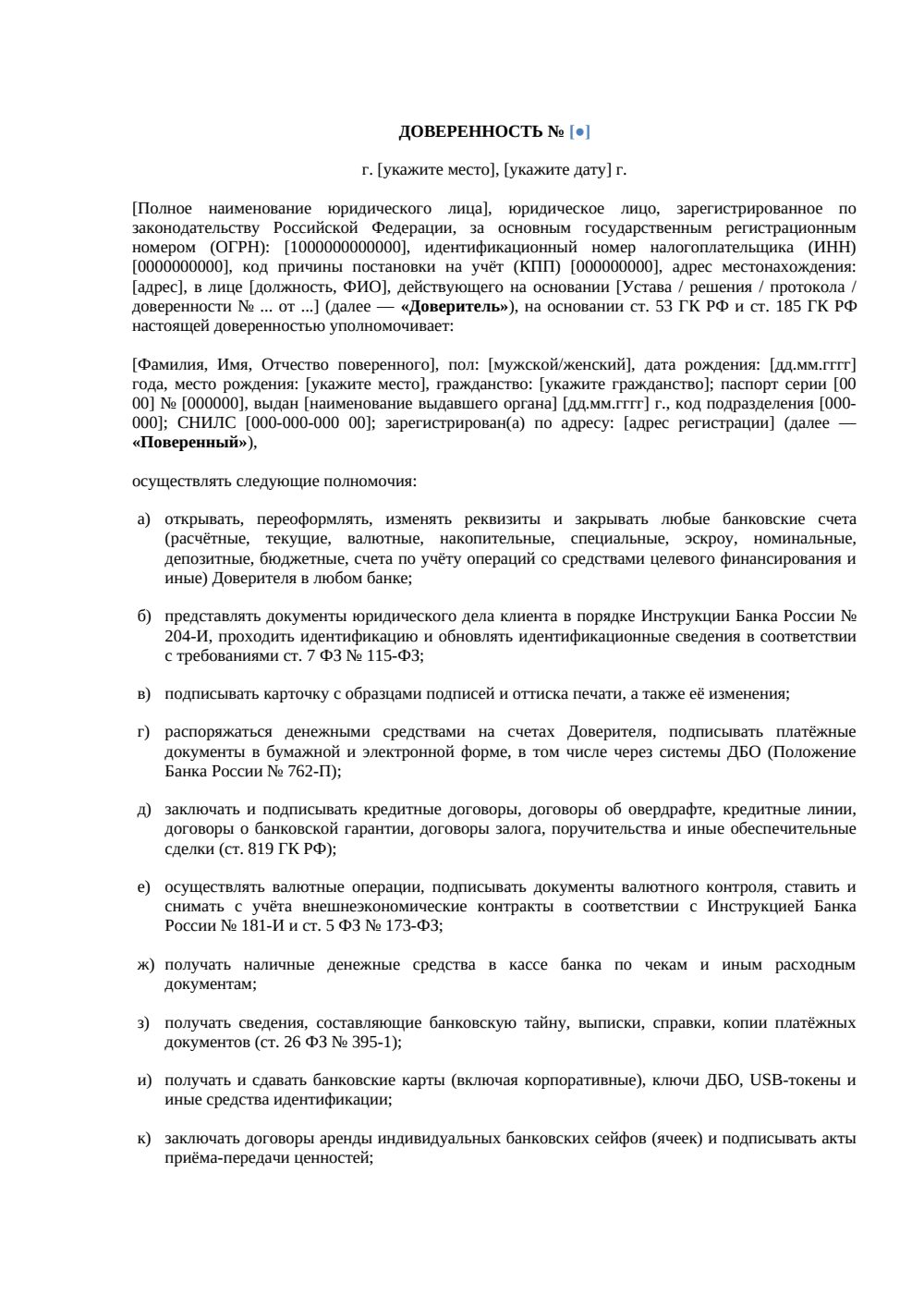 ДОВЕРЕННОСТЬ № [●]

г. [укажите место], [укажите дату] г.

[Полное наименование юридического лица], юридическое лицо, зарегистрированное по законодательству Российской Федерации, за основным государственным регистрационным номером (ОГРН): [1000000000000], идентификационный номер налогоплательщика (ИНН) [0000000000], код причины постановки на учёт (КПП) [000000000], адрес местонахождения: [адрес], в лице [должность, ФИО], действующего на основании [Устава / решения / протокола / доверенности № ... от ...] (далее — «Доверитель»), на основании ст. 53 ГК РФ и ст. 185 ГК РФ настоящей доверенностью уполномочивает:

[Фамилия, Имя, Отчество поверенного], пол: [мужской/женский], дата рождения: [дд.мм.гггг] года, место рождения: [укажите место], гражданство: [укажите гражданство]; паспорт серии [00 00] № [000000], выдан [наименование выдавшего органа] [дд.мм.гггг] г., код подразделения [000-000]; СНИЛС [000-000-000 00]; зарегистрирован(а) по адресу: [адрес регистрации] (далее — «Поверенный»),

осуществлять следующие полномочия:

а) открывать, переоформлять, изменять реквизиты и закрывать любые банковские счета (расчётные, текущие, валютные, накопительные, специальные, эскроу, номинальные, депозитные, бюджетные, счета по учёту операций со средствами целевого финансирования и иные) Доверителя в любом банке;

б) представлять документы юридического дела клиента в порядке Инструкции Банка России № 204-И, проходить идентификацию и обновлять идентификационные сведения в соответствии с требованиями ст. 7 ФЗ № 115-ФЗ;

в) подписывать карточку с образцами подписей и оттиска печати, а также её изменения;

г) распоряжаться денежными средствами на счетах Доверителя, подписывать платёжные документы в бумажной и электронной форме, в том числе через системы ДБО (Положение Банка России № 762-П);

д) заключать и подписывать кредитные договоры, договоры об овердрафте, кредитные линии, договоры о банковской гарантии, договоры залога, поручительства и иные обеспечительные сделки (ст. 819 ГК РФ);

е) осуществлять валютные операции, подписывать документы валютного контроля, ставить и снимать с учёта внешнеэкономические контракты в соответствии с Инструкцией Банка России № 181-И и ст. 5 ФЗ № 173-ФЗ;

ж) получать наличные денежные средства в кассе банка по чекам и иным расходным документам;

з) получать сведения, составляющие банковскую тайну, выписки, справки, копии платёжных документов (ст. 26 ФЗ № 395-1);

и) получать и сдавать банковские карты (включая корпоративные), ключи ДБО, USB-токены и иные средства идентификации;

к) заключать договоры аренды индивидуальных банковских сейфов (ячеек) и подписывать акты приёма-передачи ценностей;